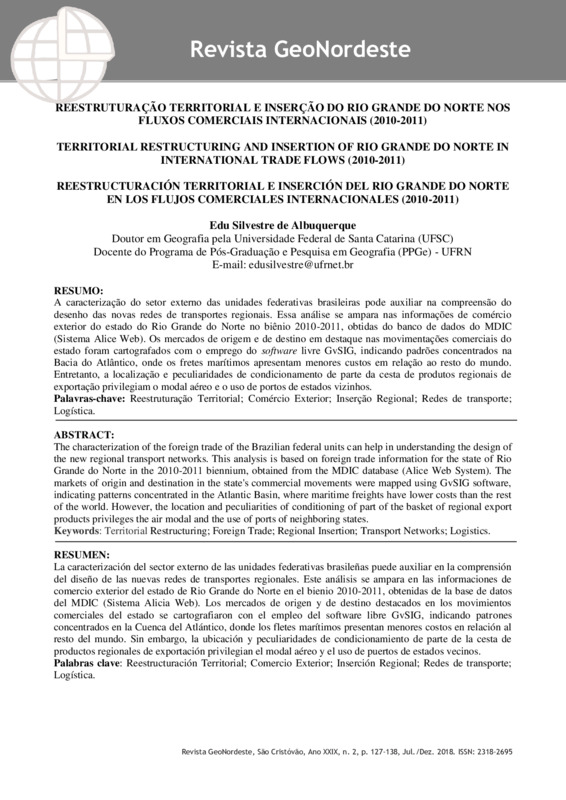 Revista GeoNordeste

REESTRUTURAÇÃO TERRITORIAL E INSERÇÃO DO RIO GRANDE DO NORTE NOS FLUXOS COMERCIAIS INTERNACIONAIS (2010-2011)

TERRITORIAL RESTRUCTURING AND INSERTION OF RIO GRANDE DO NORTE IN INTERNATIONAL TRADE FLOWS (2010-2011)

REESTRUCTURACIÓN TERRITORIAL E INSERCIÓN DEL RIO GRANDE DO NORTE EN LOS FLUJOS COMERCIALES INTERNACIONALES (2010-2011)

Edu Silvestre de Albuquerque
Doutor em Geografia pela Universidade Federal de Santa Catarina (UFSC)
Docente do Programa de Pós-Graduação e Pesquisa em Geografia (PPGe) - UFRN
E-mail: edusilvestre@ufrnet.br

RESUMO:
A caracterização do setor externo das unidades federativas brasileiras pode auxiliar na compreensão do desenho das novas redes de transportes regionais. Essa análise se ampara nas informações de comércio exterior do estado do Rio Grande do Norte no biênio 2010-2011, obtidas do banco de dados do MDIC (Sistema Alice Web). Os mercados de origem e de destino em destaque nas movimentações comerciais do estado foram cartografados com o emprego do software livre GvSIG, indicando padrões concentrados na Bacia do Atlântico, onde os fretes marítimos apresentam menores custos em relação ao resto do mundo. Entretanto, a localização e peculiaridades de condicionamento de parte da cesta de produtos regionais de exportação privilegiam o modal aéreo e o uso de portos de estados vizinhos.
Palavras-chave: Reestruturação Territorial; Comércio Exterior; Inserção Regional; Redes de transporte; Logística.

ABSTRACT:
The characterization of the foreign trade of the Brazilian federal units can help in understanding the design of the new regional transport networks. This analysis is based on foreign trade information for the state of Rio Grande do Norte in the 2010-2011 biennium, obtained from the MDIC database (Alice Web System). The markets of origin and destination in the state's commercial movements were mapped using GvSIG software, indicating patterns concentrated in the Atlantic Basin, where maritime freights have lower costs than the rest of the world. However, the location and peculiarities of conditioning of part of the basket of regional export products privileges the air modal and the use of ports of neighboring states.
Keywords: Territorial Restructuring; Foreign Trade; Regional Insertion; Transport Networks; Logistics.

RESUMEN:
La caracterización del sector externo de las unidades federativas brasileñas puede auxiliar en la comprensión del diseño de las nuevas redes de transportes regionales. Este análisis se ampara en las informaciones de comercio exterior del estado de Rio Grande do Norte en el bienio 2010-2011, obtenidas de la base de datos del MDIC (Sistema Alicia Web). Los mercados de origen y de destino destacados en los movimientos comerciales del estado se cartografiaron con el empleo del software libre GvSIG, indicando patrones concentrados en la Cuenca del Atlántico, donde los fletes marítimos presentan menores costos en relación al resto del mundo. Sin embargo, la ubicación y peculiaridades de condicionamiento de parte de la cesta de productos regionales de exportación privilegian el modal aéreo y el uso de puertos de estados vecinos.
Palabras clave: Reestructuración Territorial; Comercio Exterior; Inserción Regional; Redes de transporte; Logística.

Revista GeoNordeste, São Cristóvão, Ano XXIX, n. 2, p. 127-138, Jul./Dez. 2018. ISSN: 2318-2695